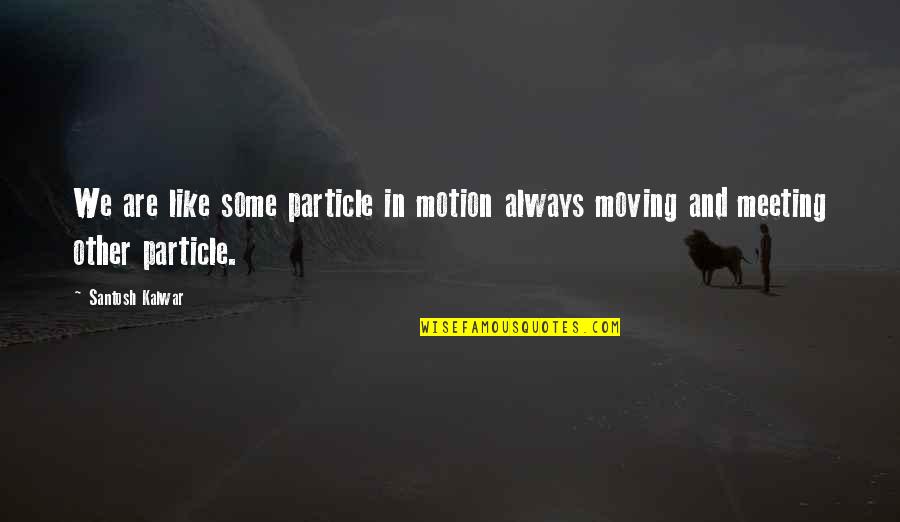 We are like some particle in motion always moving and meeting other particle.

~ Santosh Kalwar

WISEFAMOUSQUOTES.COM